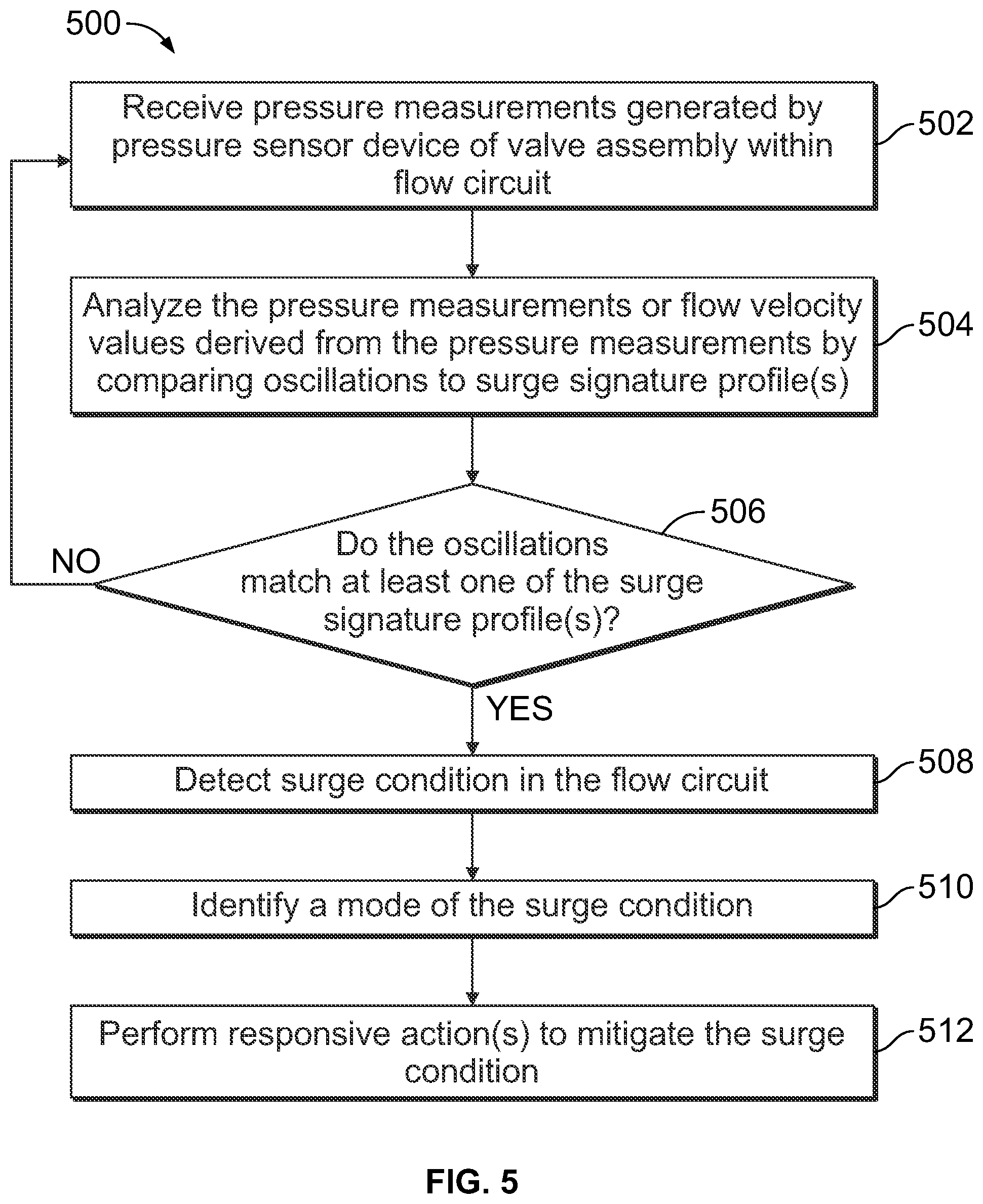 500

Receive pressure measurements generated by pressure sensor device of valve assembly within flow circuit

502

Analyze the pressure measurements or flow velocity values derived from the pressure measurements by comparing oscillations to surge signature profile(s)

504

506

Do the oscillations match at least one of the surge signature profile(s)?

NO

YES

Detect surge condition in the flow circuit

508

Identify a mode of the surge condition

510

Perform responsive action(s) to mitigate the surge condition

512

FIG. 5